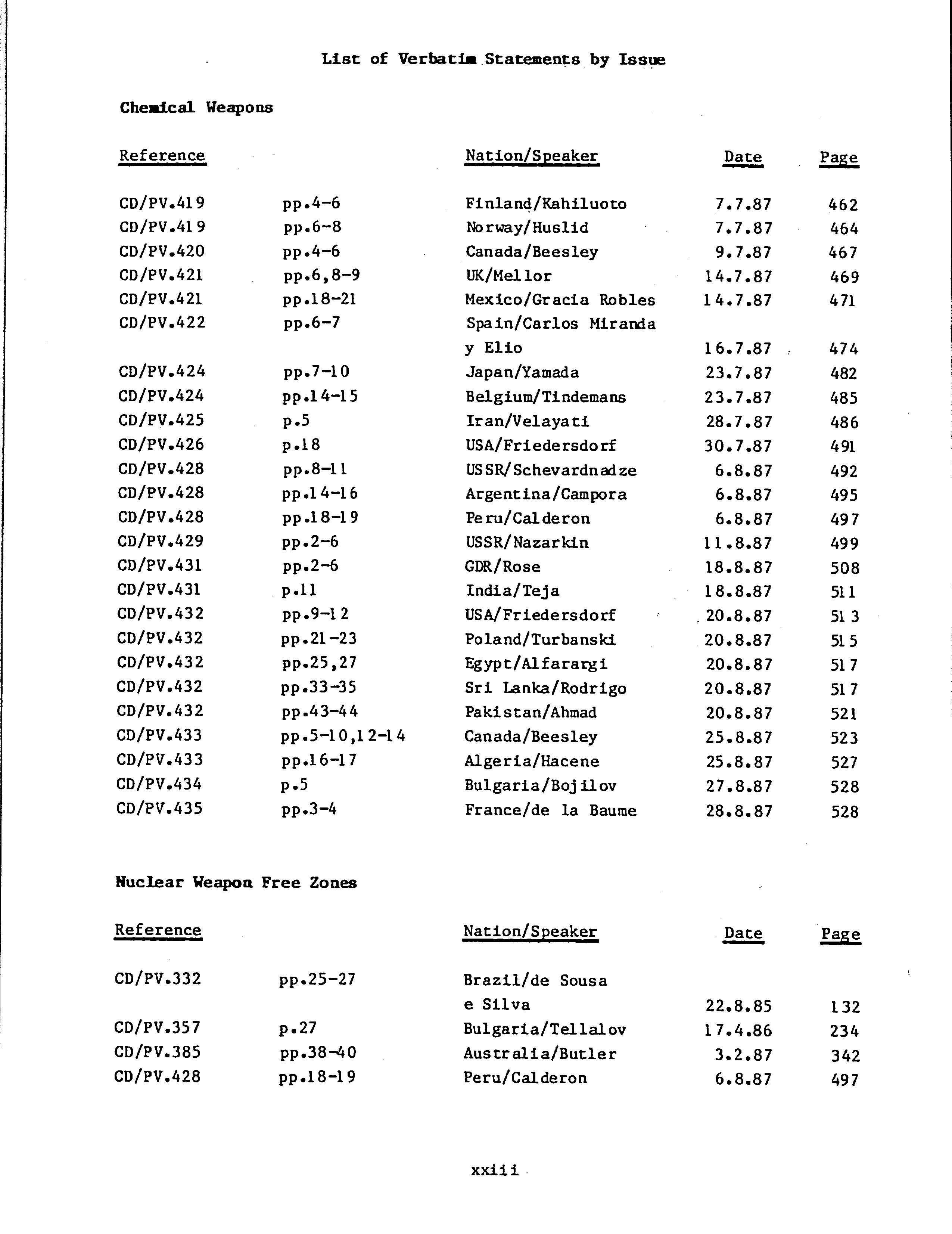 List of Verbatim Statements by Issue

Chemical Weapons

| Reference | | Nation/Speaker | Date | Page |
|---|---|---|---|---|
| CD/PV.419 | pp.4-6 | Finland/Kahiluoto | 7.7.87 | 462 |
| CD/PV.419 | pp.6-8 | Norway/Huslid | 7.7.87 | 464 |
| CD/PV.420 | pp.4-6 | Canada/Beesley | 9.7.87 | 467 |
| CD/PV.421 | pp.6,8-9 | UK/Mellor | 14.7.87 | 469 |
| CD/PV.421 | pp.18-21 | Mexico/Gracia Robles | 14.7.87 | 471 |
| CD/PV.422 | pp.6-7 | Spain/Carlos Miranda y Elio | 16.7.87 | 474 |
| CD/PV.424 | pp.7-10 | Japan/Yamada | 23.7.87 | 482 |
| CD/PV.424 | pp.14-15 | Belgium/Tindemans | 23.7.87 | 485 |
| CD/PV.425 | p.5 | Iran/Velayati | 28.7.87 | 486 |
| CD/PV.426 | p.18 | USA/Friedersdorf | 30.7.87 | 491 |
| CD/PV.428 | pp.8-11 | USSR/Schevardnadze | 6.8.87 | 492 |
| CD/PV.428 | pp.14-16 | Argentina/Campora | 6.8.87 | 495 |
| CD/PV.428 | pp.18-19 | Peru/Calderon | 6.8.87 | 497 |
| CD/PV.429 | pp.2-6 | USSR/Nazarkin | 11.8.87 | 499 |
| CD/PV.431 | pp.2-6 | GDR/Rose | 18.8.87 | 508 |
| CD/PV.431 | p.11 | India/Teja | 18.8.87 | 511 |
| CD/PV.432 | pp.9-12 | USA/Friedersdorf | 20.8.87 | 513 |
| CD/PV.432 | pp.21-23 | Poland/Turbanski | 20.8.87 | 515 |
| CD/PV.432 | pp.25,27 | Egypt/Alfarargi | 20.8.87 | 517 |
| CD/PV.432 | pp.33-35 | Sri Lanka/Rodrigo | 20.8.87 | 517 |
| CD/PV.432 | pp.43-44 | Pakistan/Ahmad | 20.8.87 | 521 |
| CD/PV.433 | pp.5-10,12-14 | Canada/Beesley | 25.8.87 | 523 |
| CD/PV.433 | pp.16-17 | Algeria/Hacene | 25.8.87 | 527 |
| CD/PV.434 | p.5 | Bulgaria/Bojilov | 27.8.87 | 528 |
| CD/PV.435 | pp.3-4 | France/de la Baume | 28.8.87 | 528 |

Nuclear Weapon Free Zones

| Reference | | Nation/Speaker | Date | Page |
|---|---|---|---|---|
| CD/PV.332 | pp.25-27 | Brazil/de Sousa e Silva | 22.8.85 | 132 |
| CD/PV.357 | p.27 | Bulgaria/Tellalov | 17.4.86 | 234 |
| CD/PV.385 | pp.38-40 | Australia/Butler | 3.2.87 | 342 |
| CD/PV.428 | pp.18-19 | Peru/Calderon | 6.8.87 | 497 |

xxiii